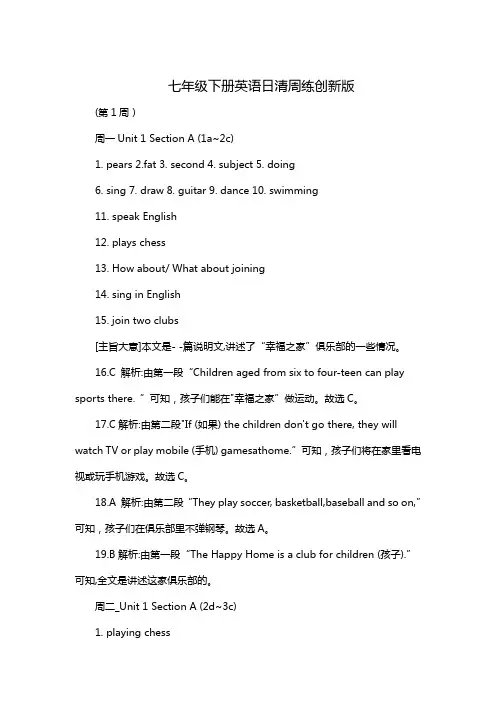 七年级下册英语日清周练创新版

(第 1 周 )

周一 Unit 1 Section A (1a~2c)

1. pears 2.fat 3. second 4. subject 5. doing

6. sing 7. draw 8. guitar 9. dance 10. swimming

11. speak English

12. plays chess

13. How about/ What about joining

14. sing in English

15. join two clubs

[主旨大意]本文是- -篇说明文,讲述了“幸福之家”俱乐部的一些情况。

16.C 解析:由第一段“Children aged from six to four-teen can play sports there.”可知，孩子们能在"幸福之家”做运动。故选 C。

17.C 解析:由第二段"If (如果) the children don't go there, they will watch TV or play mobile (手机) gamesathome.”可知，孩子们将在家里看电视或玩手机游戏。故选 C。

18.A 解析:由第二段“They play soccer, basketball,baseball and so on,”可知，孩子们在俱乐部里不弹钢琴。故选 A。

19.B 解析:由第一段“The Happy Home is a club for children (孩子).”可知,全文是讲述这家俱乐部的。

周二_Unit 1 Section A (2d~3c)

1. playing chess